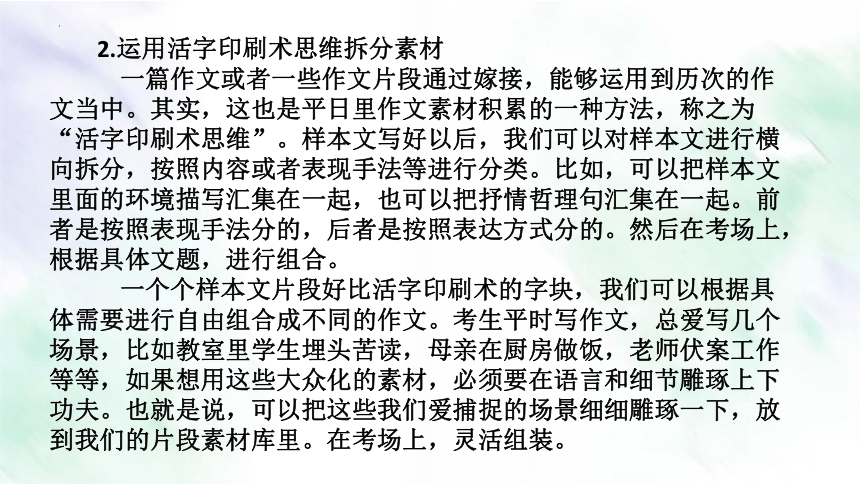 2.运用活字印刷术思维拆分素材

一篇作文或者一些作文片段通过嫁接，能够运用到历次的作文当中。其实，这也是平日里作文素材积累的一种方法，称之为“活字印刷术思维”。样本文写好以后，我们可以对样本文进行横向拆分，按照内容或者表现手法等进行分类。比如，可以把样本文里面的环境描写汇集在一起，也可以把抒情哲理句汇集在一起。前者是按照表现手法分的，后者是按照表达方式分的。然后在考场上，根据具体文题，进行组合。

一个个样本文片段好比活字印刷术的字块，我们可以根据具体需要进行自由组合成不同的作文。考生平时写作文，总爱写几个场景，比如教室里学生埋头苦读，母亲在厨房做饭，老师伏案工作等等，如果想用这些大众化的素材，必须要在语言和细节雕琢上下功夫。也就是说，可以把这些我们爱捕捉的场景细细雕琢一下，放到我们的片段素材库里。在考场上，灵活组装。